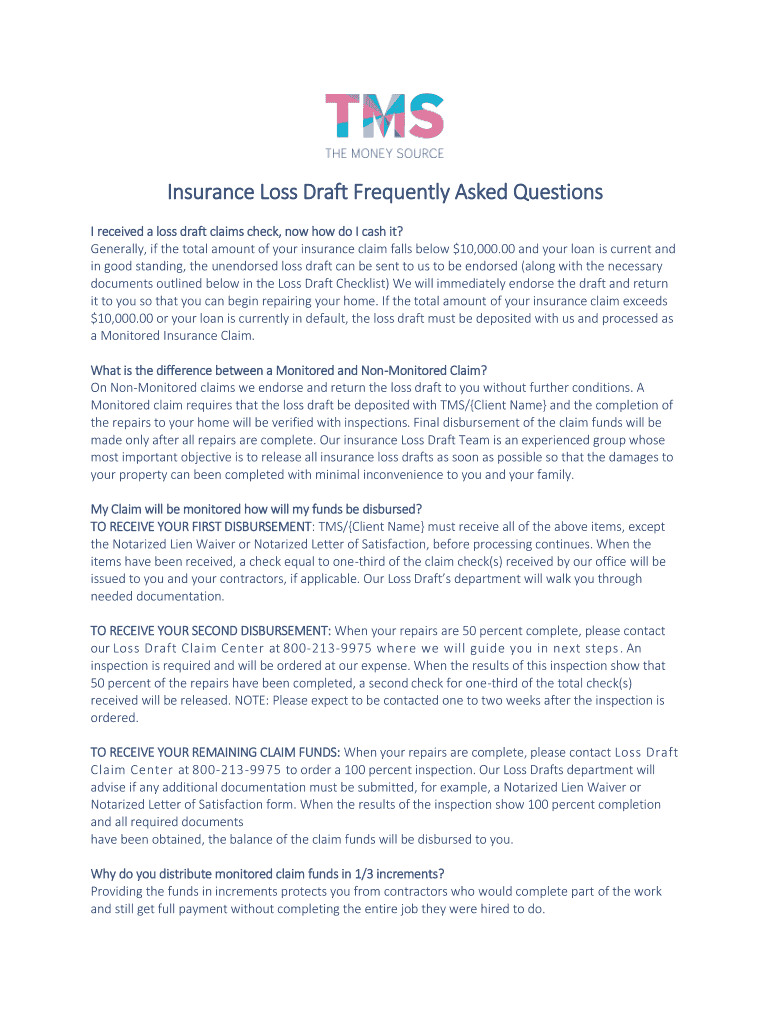 TMS
THE MONEY SOURCE

Insurance Loss Draft Frequently Asked Questions

I received a loss draft claims check, now how do I cash it?
Generally, if the total amount of your insurance claim falls below $10,000.00 and your loan is current and in good standing, the unendorsed loss draft can be sent to us to be endorsed (along with the necessary documents outlined below in the Loss Draft Checklist) We will immediately endorse the draft and return it to you so that you can begin repairing your home. If the total amount of your insurance claim exceeds $10,000.00 or your loan is currently in default, the loss draft must be deposited with us and processed as a Monitored Insurance Claim.

What is the difference between a Monitored and Non-Monitored Claim?
On Non-Monitored claims we endorse and return the loss draft to you without further conditions. A Monitored claim requires that the loss draft be deposited with TMS/{Client Name} and the completion of the repairs to your home will be verified with inspections. Final disbursement of the claim funds will be made only after all repairs are complete. Our insurance Loss Draft Team is an experienced group whose most important objective is to release all insurance loss drafts as soon as possible so that the damages to your property can been completed with minimal inconvenience to you and your family.

My Claim will be monitored how will my funds be disbursed?
TO RECEIVE YOUR FIRST DISBURSEMENT: TMS/{Client Name} must receive all of the above items, except the Notarized Lien Waiver or Notarized Letter of Satisfaction, before processing continues. When the items have been received, a check equal to one-third of the claim check(s) received by our office will be issued to you and your contractors, if applicable. Our Loss Draft's department will walk you through needed documentation.

TO RECEIVE YOUR SECOND DISBURSEMENT: When your repairs are 50 percent complete, please contact our Loss Draft Claim Center at 800-213-9975 where we will guide you in next steps. An inspection is required and will be ordered at our expense. When the results of this inspection show that 50 percent of the repairs have been completed, a second check for one-third of the total check(s) received will be released. NOTE: Please expect to be contacted one to two weeks after the inspection is ordered.

TO RECEIVE YOUR REMAINING CLAIM FUNDS: When your repairs are complete, please contact Loss Draft Claim Center at 800-213-9975 to order a 100 percent inspection. Our Loss Drafts department will advise if any additional documentation must be submitted, for example, a Notarized Lien Waiver or Notarized Letter of Satisfaction form. When the results of the inspection show 100 percent completion and all required documents
have been obtained, the balance of the claim funds will be disbursed to you.

Why do you distribute monitored claim funds in 1/3 increments?
Providing the funds in increments protects you from contractors who would complete part of the work and still get full payment without completing the entire job they were hired to do.